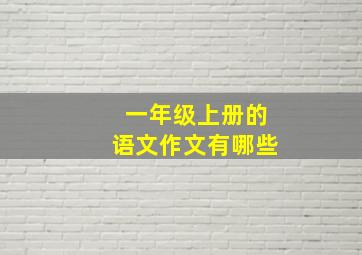 一年级上册的
语文作文有哪些